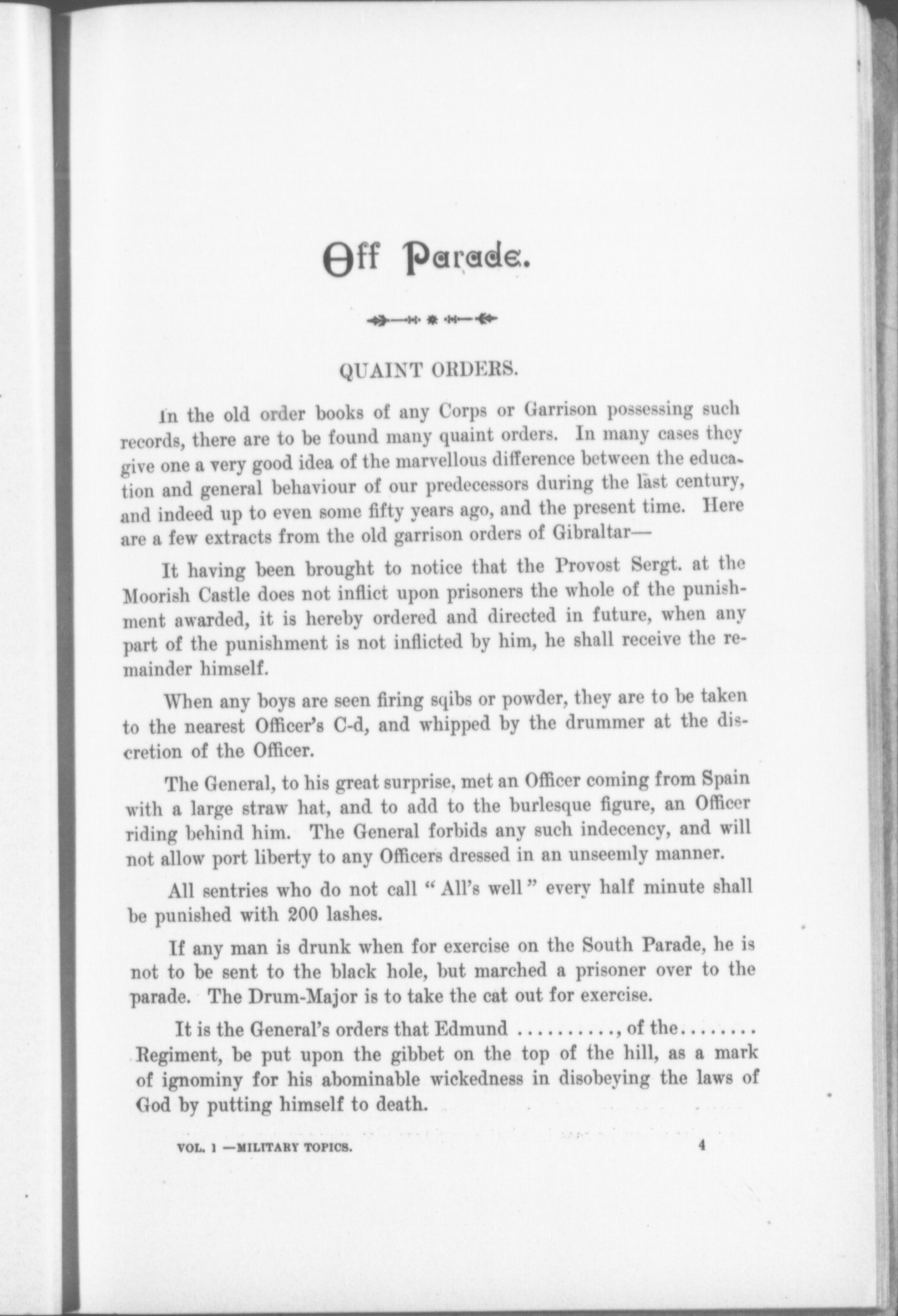 Off Parade.

QUAINT ORDERS.

In the old order books of any Corps or Garrison possessing such records, there are to be found many quaint orders. In many cases they give one a very good idea of the marvellous difference between the education and general behaviour of our predecessors during the last century, and indeed up to even some fifty years ago, and the present time. Here are a few extracts from the old garrison orders of Gibraltar—

It having been brought to notice that the Provost Sergt. at the Moorish Castle does not inflict upon prisoners the whole of the punishment awarded, it is hereby ordered and directed in future, when any part of the punishment is not inflicted by him, he shall receive the remainder himself.

When any boys are seen firing sqibs or powder, they are to be taken to the nearest Officer's C-d, and whipped by the drummer at the discretion of the Officer.

The General, to his great surprise, met an Officer coming from Spain with a large straw hat, and to add to the burlesque figure, an Officer riding behind him. The General forbids any such indecency, and will not allow port liberty to any Officers dressed in an unseemly manner.

All sentries who do not call "All's well" every half minute shall be punished with 200 lashes.

If any man is drunk when for exercise on the South Parade, he is not to be sent to the black hole, but marched a prisoner over to the parade. The Drum-Major is to take the cat out for exercise.

It is the General's orders that Edmund .........., of the........ Regiment, be put upon the gibbet on the top of the hill, as a mark of ignominy for his abominable wickedness in disobeying the laws of God by putting himself to death.

VOL. 1 —MILITARY TOPICS. 4